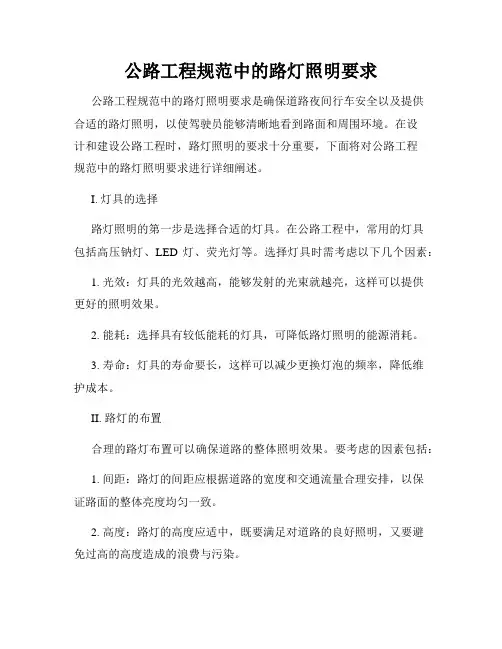 公路工程规范中的路灯照明要求

公路工程规范中的路灯照明要求是确保道路夜间行车安全以及提供合适的路灯照明，以使驾驶员能够清晰地看到路面和周围环境。在设计和建设公路工程时，路灯照明的要求十分重要，下面将对公路工程规范中的路灯照明要求进行详细阐述。

I. 灯具的选择

路灯照明的第一步是选择合适的灯具。在公路工程中，常用的灯具包括高压钠灯、LED 灯、荧光灯等。选择灯具时需考虑以下几个因素：

1. 光效：灯具的光效越高，能够发射的光束就越亮，这样可以提供更好的照明效果。

2. 能耗：选择具有较低能耗的灯具，可降低路灯照明的能源消耗。

3. 寿命：灯具的寿命要长，这样可以减少更换灯泡的频率，降低维护成本。

II. 路灯的布置

合理的路灯布置可以确保道路的整体照明效果。要考虑的因素包括：

1. 间距：路灯的间距应根据道路的宽度和交通流量合理安排，以保证路面的整体亮度均匀一致。

2. 高度：路灯的高度应适中，既要满足对道路的良好照明，又要避免过高的高度造成的浪费与污染。